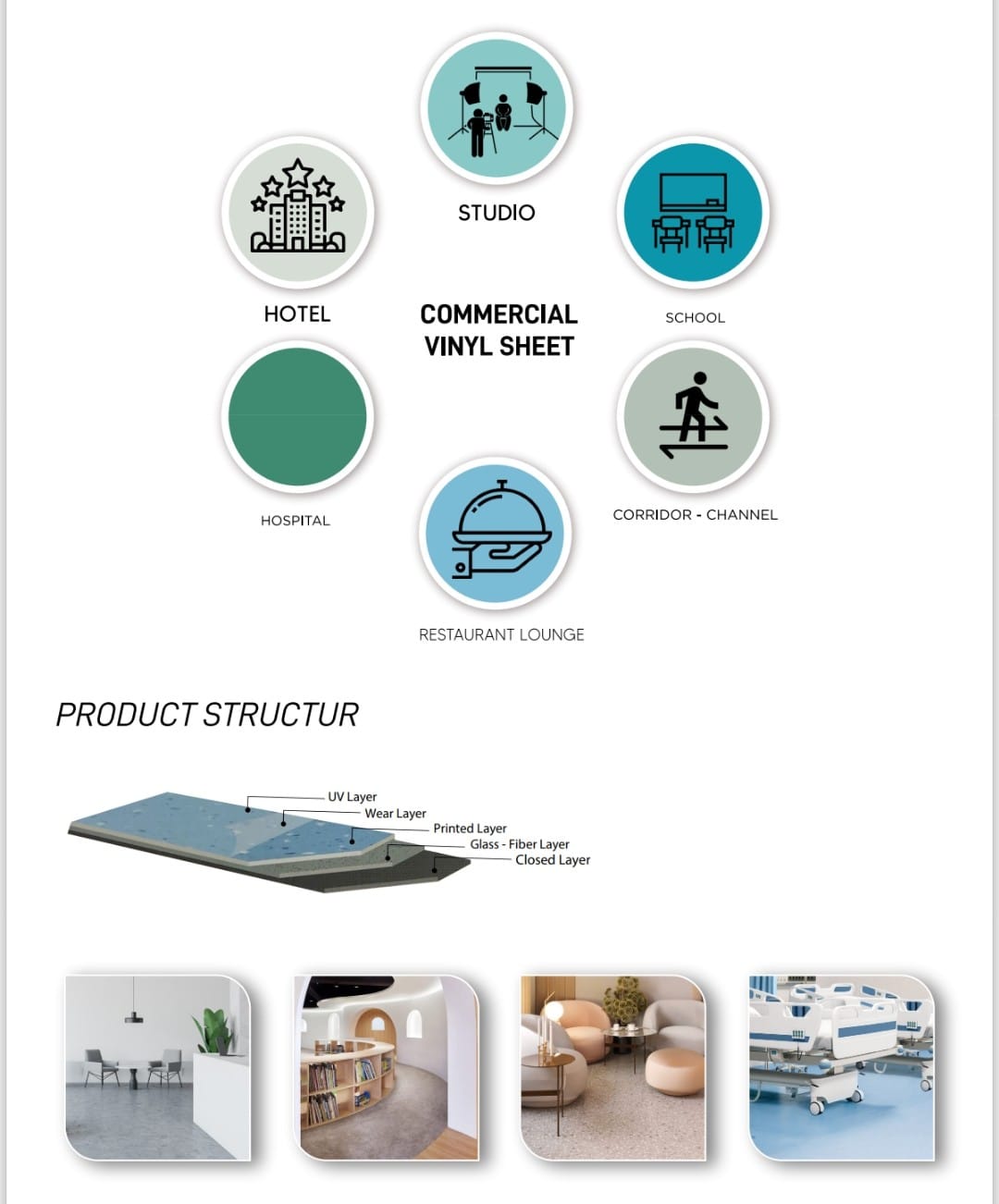 STUDIO

HOTEL

COMMERCIAL VINYL SHEET

SCHOOL

HOSPITAL

CORRIDOR - CHANNEL

RESTAURANT LOUNGE

PRODUCT STRUCTUR

UV Layer
Wear Layer
Printed Layer
Glass - Fiber Layer
Closed Layer